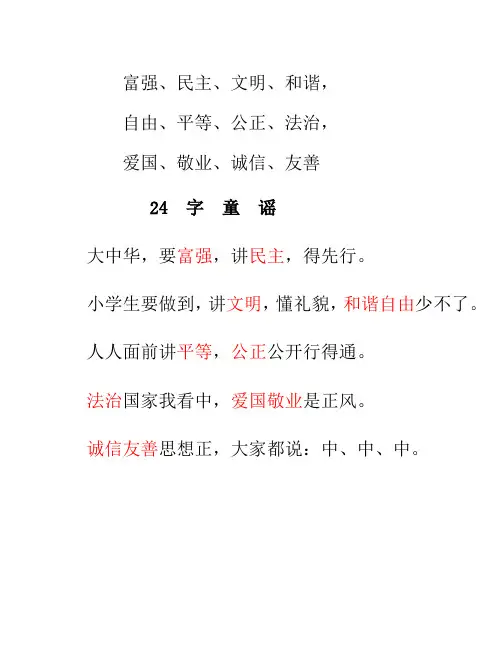 富强、民主、文明、和谐，

自由、平等、公正、法治，

爱国、敬业、诚信、友善

24 字 童 谣

大中华，要富强，讲民主，得先行。

小学生要做到，讲文明，懂礼貌，和谐自由少不了。

人人面前讲平等，公正公开行得通。

法治国家我看中，爱国敬业是正风。

诚信友善思想正，大家都说：中、中、中。